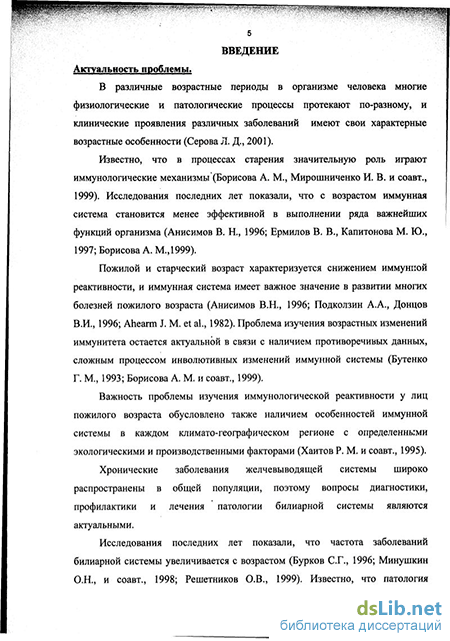 5

ВВЕДЕНИЕ

Актуальность проблемы.

В различные возрастные периоды в организме человека многие физиологические и патологические процессы протекают по-разному, и клинические проявления различных заболеваний имеют свои характерные возрастные особенности (Серова Л. Д., 2001).

Известно, что в процессах старения значительную роль играют иммунологические механизмы (Борисова А. М., Мирошниченко И. В. и соавт., 1999). Исследования последних лет показали, что с возрастом иммунная система становится менее эффективной в выполнении ряда важнейших функций организма (Анисимов В. Н., 1996; Ермилов В. В., Капитонова М. Ю., 1997; Борисова А. М.,1999).

Пожилой и старческий возраст характеризуется снижением иммунной реактивности, и иммунная система имеет важное значение в развитии многих болезней пожилого возраста (Анисимов В.Н., 1996; Подколзин А.А., Донцов В.И., 1996; Ahearm J. M. et al., 1982). Проблема изучения возрастных изменений иммунитета остается актуальной в связи с наличием противоречивых данных, сложным процессом инволютивных изменений иммунной системы (Бутенко Г. М., 1993; Борисова А. М. и соавт., 1999).

Важность проблемы изучения иммунологической реактивности у лиц пожилого возраста обусловлено также наличием особенностей иммунной системы в каждом климато-географическом регионе с определенными экологическими и производственными факторами (Хаитов Р. М. и соавт., 1995).

Хронические заболевания желчевыводящей системы широко распространены в общей популяции, поэтому вопросы диагностики, профилактики и лечения патологии билиарной системы являются актуальными.

Исследования последних лет показали, что частота заболеваний билиарной системы увеличивается с возрастом (Бурков С.Г., 1996; Минушкин О.Н., и соавт., 1998; Решетников О.В., 1999). Известно, что патология

dsLib.net
библиотека диссертаций